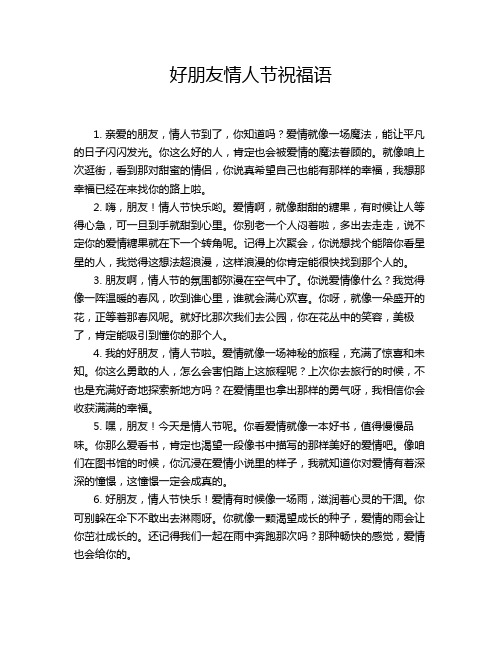 好朋友情人节祝福语

1. 亲爱的朋友，情人节到了，你知道吗？爱情就像一场魔法，能让平凡的日子闪闪发光。你这么好的人，肯定也会被爱情的魔法眷顾的。就像咱上次逛街，看到那对甜蜜的情侣，你说真希望自己也能有那样的幸福，我想那幸福已经在来找你的路上啦。

2. 嗨，朋友！情人节快乐哟。爱情啊，就像甜甜的糖果，有时候让人等得心急，可一旦到手就甜到心里。你别老一个人闷着啦，多出去走走，说不定你的爱情糖果就在下一个转角呢。记得上次聚会，你说想找个能陪你看星星的人，我觉得这想法超浪漫，这样浪漫的你肯定能很快找到那个人的。

3. 朋友啊，情人节的氛围都弥漫在空气中了。你说爱情像什么？我觉得像一阵温暖的春风，吹到谁心里，谁就会满心欢喜。你呀，就像一朵盛开的花，正等着那春风呢。就好比那次我们去公园，你在花丛中的笑容，美极了，肯定能吸引到懂你的那个人。

4. 我的好朋友，情人节啦。爱情就像一场神秘的旅程，充满了惊喜和未知。你这么勇敢的人，怎么会害怕踏上这旅程呢？上次你去旅行的时候，不也是充满好奇地探索新地方吗？在爱情里也拿出那样的勇气呀，我相信你会收获满满的幸福。

5. 嘿，朋友！今天是情人节呢。你看爱情就像一本好书，值得慢慢品味。你那么爱看书，肯定也渴望一段像书中描写的那样美好的爱情吧。像咱们在图书馆的时候，你沉浸在爱情小说里的样子，我就知道你对爱情有着深深的憧憬，这憧憬一定会成真的。

6. 好朋友，情人节快乐！爱情有时候像一场雨，滋润着心灵的干涸。你可别躲在伞下不敢出去淋雨呀。你就像一颗渴望成长的种子，爱情的雨会让你茁壮成长的。还记得我们一起在雨中奔跑那次吗？那种畅快的感觉，爱情也会给你的。